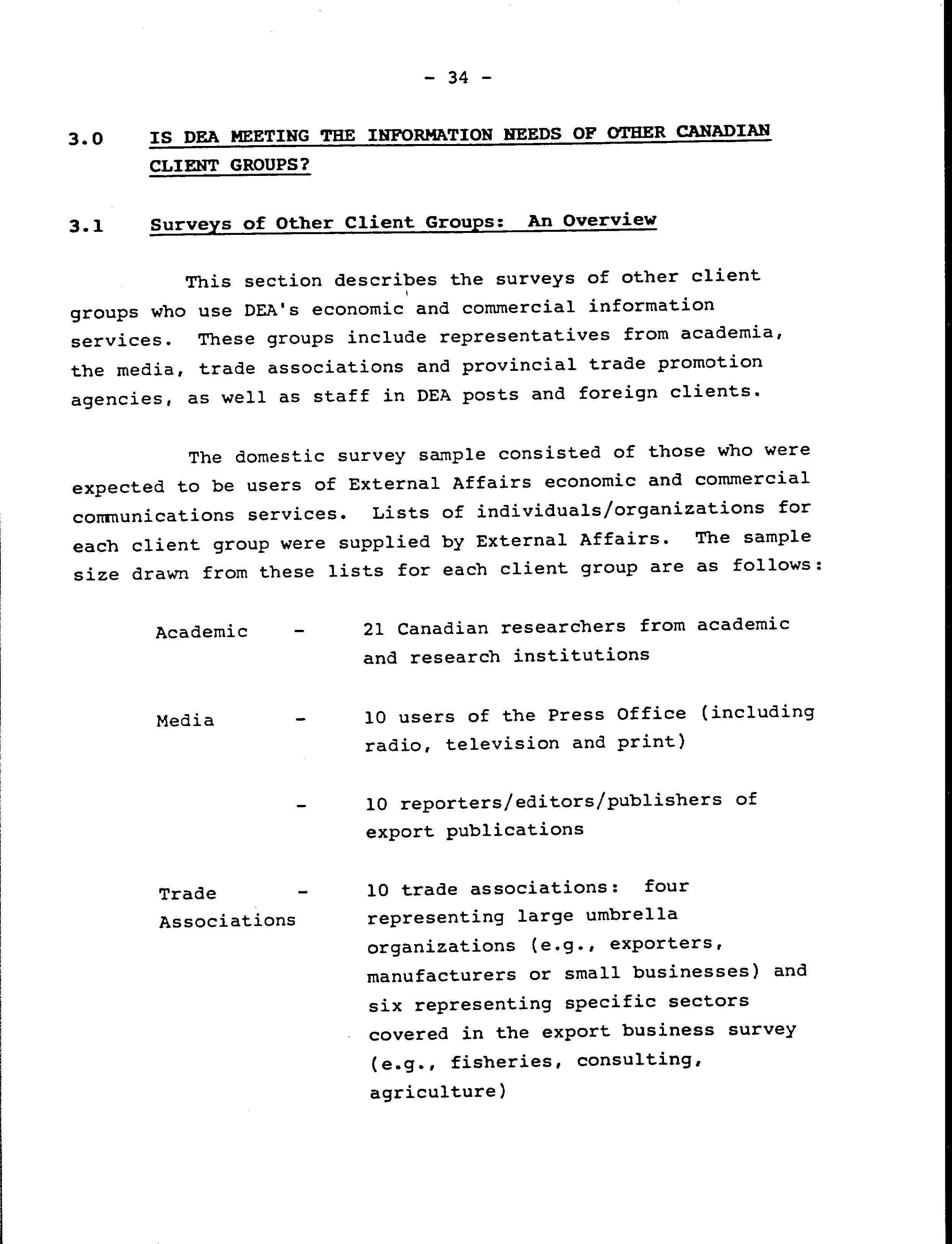 - 34 -

3.0 IS DEA MEETING THE INFORMATION NEEDS OF OTHER CANADIAN CLIENT GROUPS?

3.1 Surveys of Other Client Groups: An Overview

This section describes the surveys of other client groups who use DEA's economic and commercial information services. These groups include representatives from academia, the media, trade associations and provincial trade promotion agencies, as well as staff in DEA posts and foreign clients.

The domestic survey sample consisted of those who were expected to be users of External Affairs economic and commercial communications services. Lists of individuals/organizations for each client group were supplied by External Affairs. The sample size drawn from these lists for each client group are as follows:

Academic - 21 Canadian researchers from academic and research institutions

Media - 10 users of the Press Office (including radio, television and print)

- 10 reporters/editors/publishers of export publications

Trade Associations - 10 trade associations: four representing large umbrella organizations (e.g., exporters, manufacturers or small businesses) and six representing specific sectors covered in the export business survey (e.g., fisheries, consulting, agriculture)